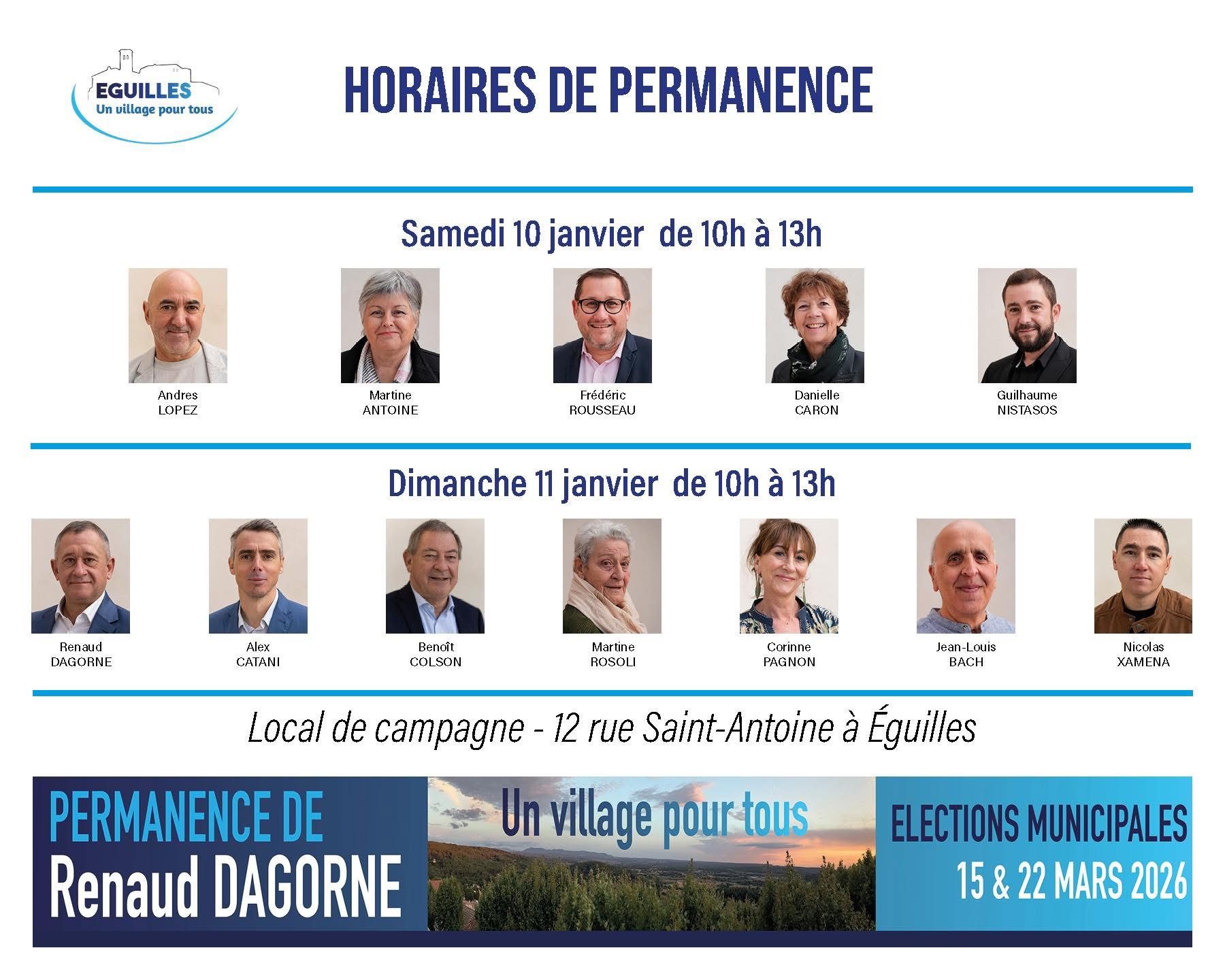 EGUILLES
Un village pour tous

HORAIRES DE PERMANENCE

Samedi 10 janvier de 10h à 13h

Andres LOPEZ

Martine ANTOINE

Frédéric ROUSSEAU

Danielle CARON

Guilhaume NISTASOS

Dimanche 11 janvier de 10h à 13h

Renaud DAGORNE

Alex CATANI

Benoît COLSON

Martine ROSOLI

Corinne PAGNON

Jean-Louis BACH

Nicolas XAMENA

Local de campagne - 12 rue Saint-Antoine à Éguilles

PERMANENCE DE
Renaud DAGORNE

Un village pour tous

ELECTIONS MUNICIPALES
15 & 22 MARS 2026